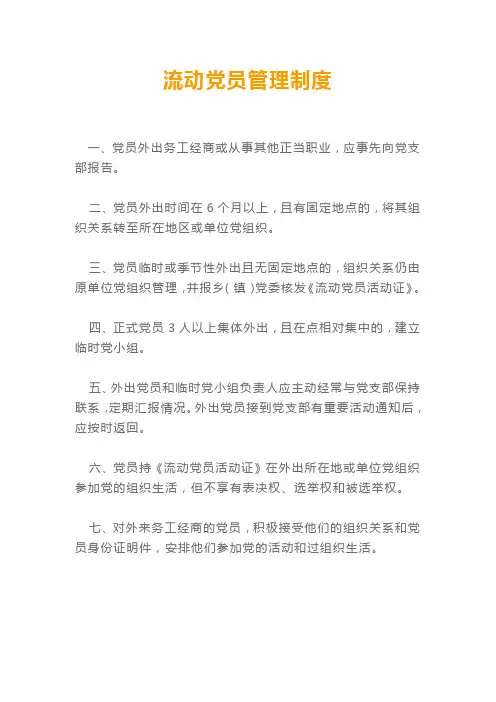 流动党员管理制度

一、党员外出务工经商或从事其他正当职业，应事先向党支部报告。

二、党员外出时间在 6 个月以上，且有固定地点的，将其组织关系转至所在地区或单位党组织。

三、党员临时或季节性外出且无固定地点的，组织关系仍由原单位党组织管理，并报乡（镇）党委核发《流动党员活动证》。

四、正式党员 3 人以上集体外出，且在点相对集中的，建立临时党小组。

五、外出党员和临时党小组负责人应主动经常与党支部保持联系，定期汇报情况。外出党员接到党支部有重要活动通知后，应按时返回。

六、党员持《流动党员活动证》在外出所在地或单位党组织参加党的组织生活，但不享有表决权、选举权和被选举权。

七、对外来务工经商的党员，积极接受他们的组织关系和党员身份证明件，安排他们参加党的活动和过组织生活。